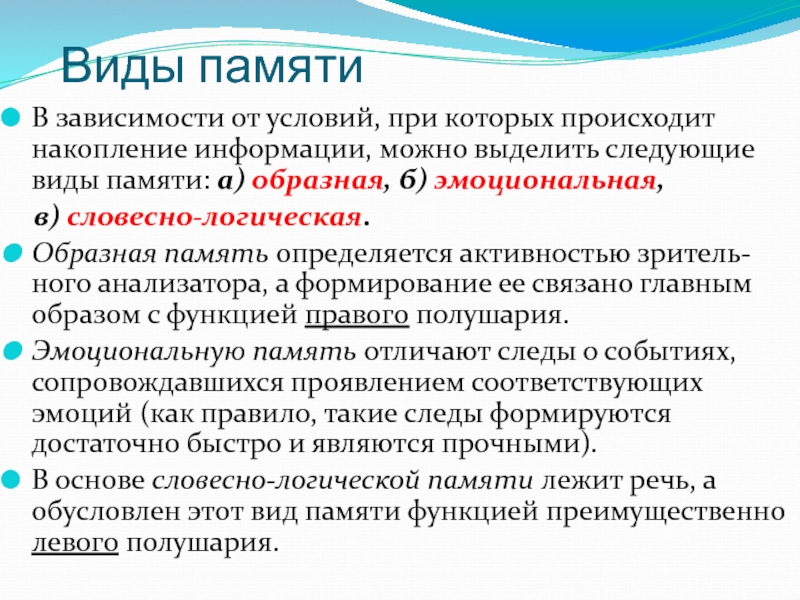 Виды памяти

В зависимости от условий, при которых происходит накопление информации, можно выделить следующие виды памяти: а) образная, б) эмоциональная, в) словесно-логическая.

Образная память определяется активностью зрительного анализатора, а формирование ее связано главным образом с функцией правого полушария.

Эмоциональную память отличают следы о событиях, сопровождавшихся проявлением соответствующих эмоций (как правило, такие следы формируются достаточно быстро и являются прочными).

В основе словесно-логической памяти лежит речь, а обусловлен этот вид памяти функцией преимущественно левого полушария.